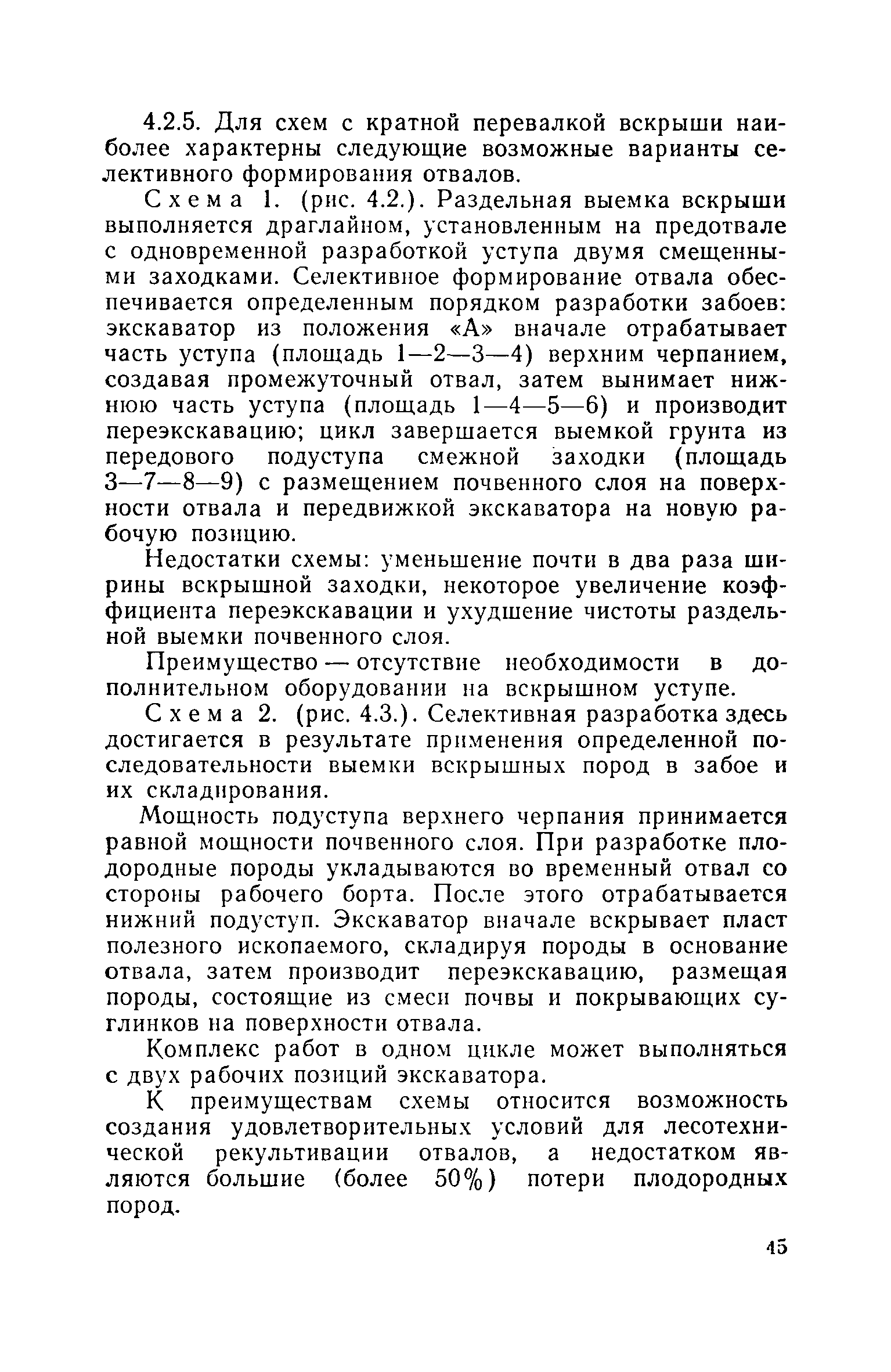 4.2.5. Для схем с кратной перевалкой вскрыши наиболее характерны следующие возможные варианты селективного формирования отвалов.

Схема 1. (рис. 4.2.). Раздельная выемка вскрыши выполняется драглайном, установленным на предотвале с одновременной разработкой уступа двумя смещенными заходками. Селективное формирование отвала обеспечивается определенным порядком разработки забоев: экскаватор из положения «А» вначале отрабатывает часть уступа (площадь 1—2—3—4) верхним черпанием, создавая промежуточный отвал, затем вынимает нижнюю часть уступа (площадь 1—4—5—6) и производит переэкскавацию; цикл завершается выемкой грунта из передового подуступа смежной заходки (площадь 3—7—8—9) с размещением почвенного слоя на поверхности отвала и передвижкой экскаватора на новую рабочую позицию.

Недостатки схемы: уменьшение почти в два раза ширины вскрышной заходки, некоторое увеличение коэффициента переэкскавации и ухудшение чистоты раздельной выемки почвенного слоя.

Преимущество — отсутствие необходимости в дополнительном оборудовании на вскрышном уступе.

Схема 2. (рис. 4.3.). Селективная разработка здесь достигается в результате применения определенной последовательности выемки вскрышных пород в забое и их складирования.

Мощность подуступа верхнего черпания принимается равной мощности почвенного слоя. При разработке плодородные породы укладываются во временный отвал со стороны рабочего борта. После этого отрабатывается нижний подуступ. Экскаватор вначале вскрывает пласт полезного ископаемого, складируя породы в основание отвала, затем производит переэкскавацию, размещая породы, состоящие из смеси почвы и покрывающих суглинков на поверхности отвала.

Комплекс работ в одном цикле может выполняться с двух рабочих позиций экскаватора.

К преимуществам схемы относится возможность создания удовлетворительных условий для лесотехнической рекультивации отвалов, а недостатком являются большие (более 50%) потери плодородных пород.

45